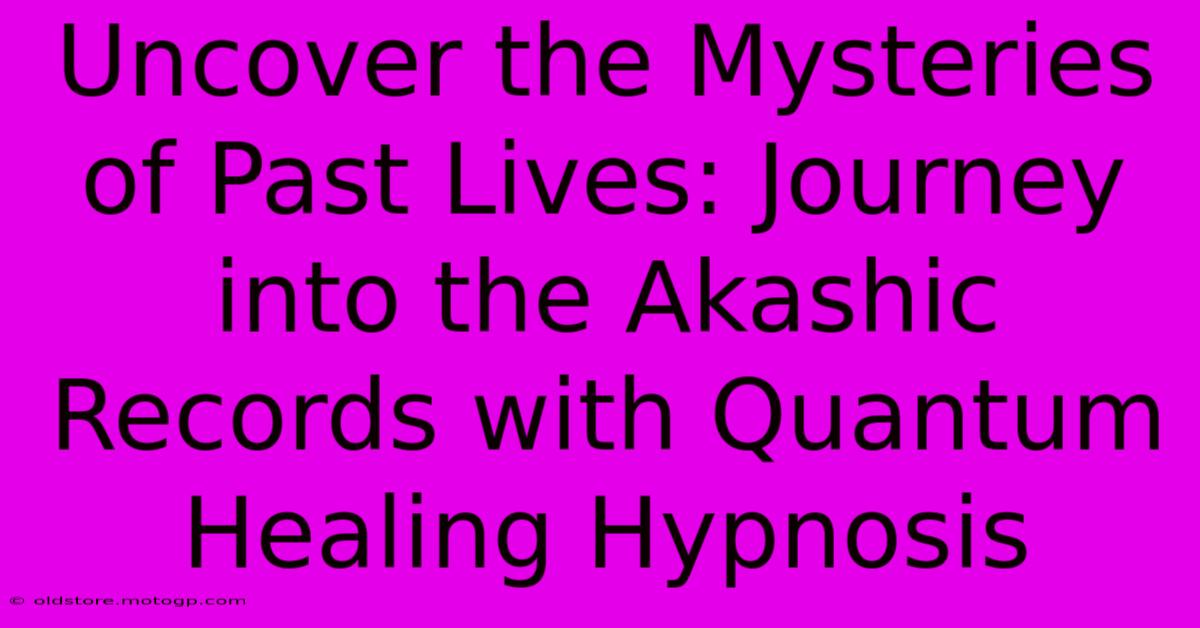 Uncover the Mysteries of Past Lives: Journey into the Akashic Records with Quantum Healing Hypnosis

© oldstore.motogp.com